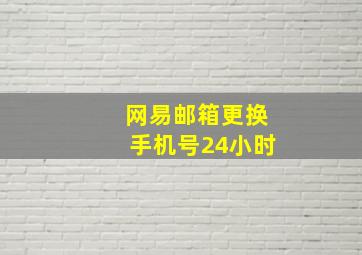 网易邮箱更换
手机号24小时